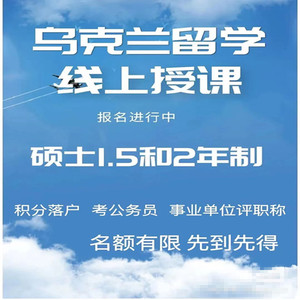 乌克兰留学
线上授课

报名进行中

硕士1.5和2年制

积分落户 考公务员 事业单位评职称

名额有限 先到先得